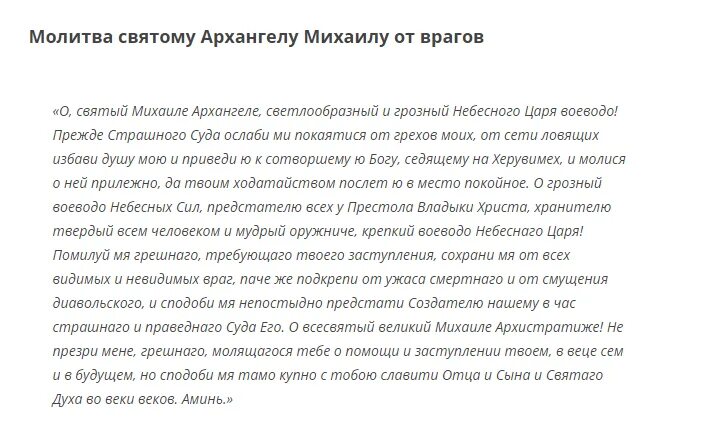 Молитва святому Архангелу Михаилу от врагов

«О, святый Михаиле Архангеле, светлообразный и грозный Небесного Царя воеводо! Прежде Страшного Суда ослаби ми покаятися от грехов моих, от сети ловящих избави душу мою и приведи ю к сотворшему ю Богу, седящему на Херувимех, и молися о ней прилежно, да твоим ходатайством послет ю в место покойное. О грозный воеводо Небесных Сил, предстателю всех у Престола Владыки Христа, хранителю твердый всем человеком и мудрый оружниче, крепкий воеводо Небеснаго Царя! Помилуй мя грешнаго, требующаго твоего заступления, сохрани мя от всех видимых и невидимых враг, паче же подкрепи от ужаса смертнаго и от смущения диавольского, и сподоби мя непостыдно предстати Создателю нашему в час страшнаго и праведнаго Суда Его. О всесвятый великий Михаиле Архистратиже! Не презри мене, грешнаго, молящагося тебе о помощи и заступлении твоем, в веце сем и в будущем, но сподоби мя тамо купно с тобою славити Отца и Сына и Святаго Духа во веки веков. Аминь.»